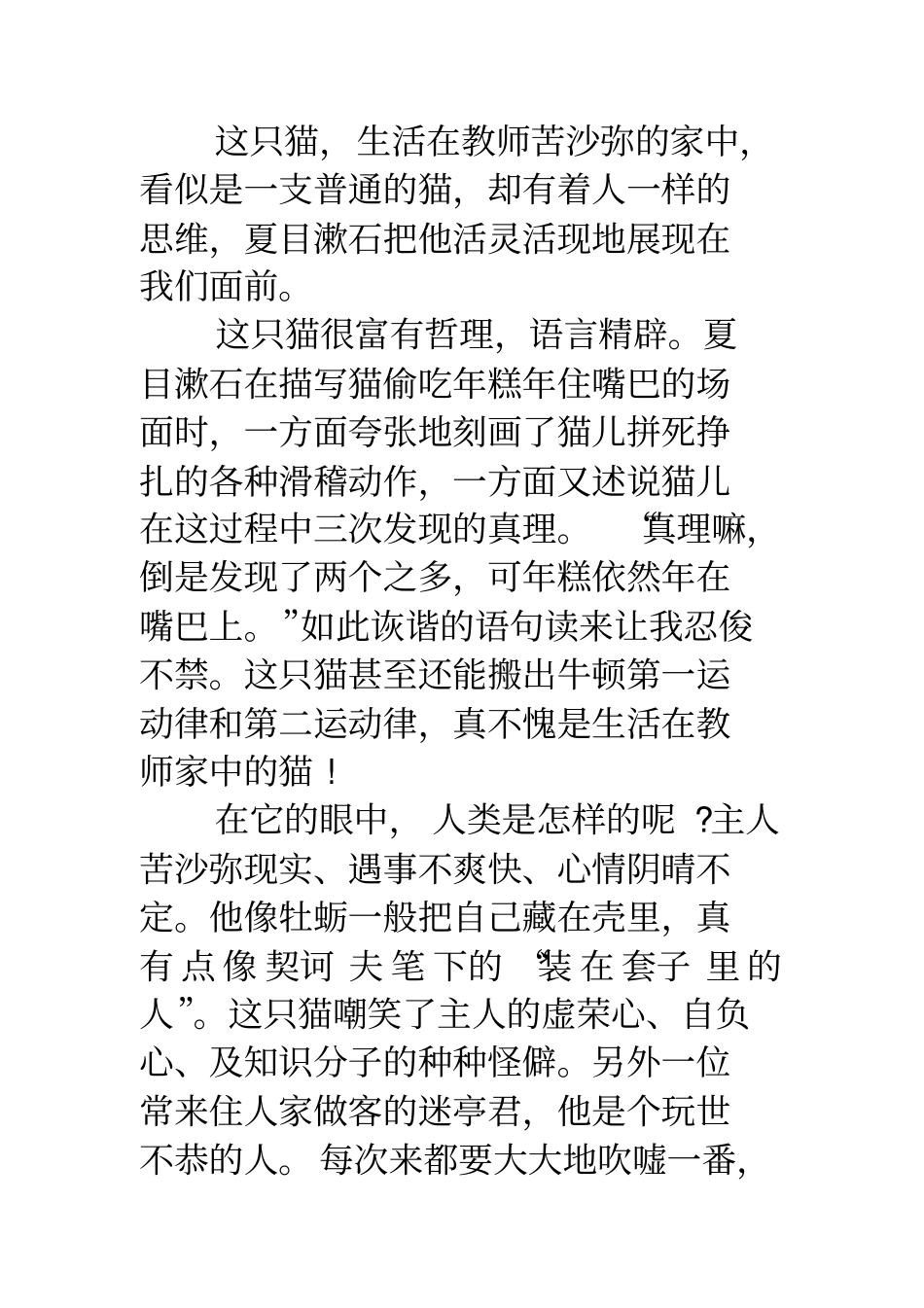 这只猫，生活在教师苦沙弥的家中，看似是一支普通的猫，却有着人一样的思维，夏目漱石把他活灵活现地展现在我们面前。

这只猫很富有哲理，语言精辟。夏目漱石在描写猫偷吃年糕年住嘴巴的场面时，一方面夸张地刻画了猫儿拼死挣扎的各种滑稽动作，一方面又述说猫儿在这过程中三次发现的真理。“真理嘛，倒是发现了两个之多，可年糕依然年在嘴巴上。”如此诙谐的语句读来让我忍俊不禁。这只猫甚至还能搬出牛顿第一运动律和第二运动律，真不愧是生活在教师家中的猫！

在它的眼中，人类是怎样的呢？主人苦沙弥现实、遇事不爽快、心情阴晴不定。他像牡蛎一般把自己藏在壳里，真有点像契诃夫笔下的“装在套子里的人”。这只猫嘲笑了主人的虚荣心、自负心、及知识分子的种种怪僻。另外一位常来住人家做客的迷亭君，他是个玩世不恭的人。每次来都要大大地吹嘘一番，